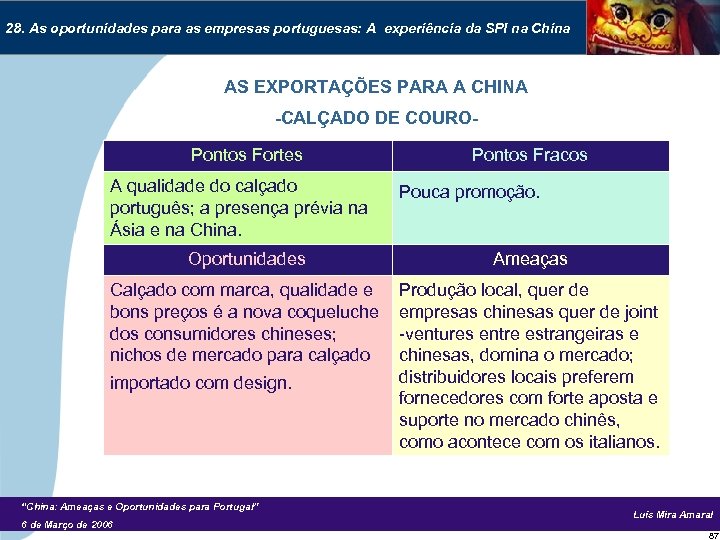 28. As oportunidades para as empresas portuguesas: A experiência da SPI na China

AS EXPORTAÇÕES PARA A CHINA

-CALÇADO DE COURO-

| Pontos Fortes | Pontos Fracos |
|---|---|
| A qualidade do calçado português; a presença prévia na Ásia e na China. | Pouca promoção. |
| Oportunidades | Ameaças |
| Calçado com marca, qualidade e bons preços é a nova coqueluche dos consumidores chineses; nichos de mercado para calçado importado com design. | Produção local, quer de empresas chinesas quer de joint -ventures entre estrangeiras e chinesas, domina o mercado; distribuidores locais preferem fornecedores com forte aposta e suporte no mercado chinês, como acontece com os italianos. |

"China: Ameaças e Oportunidades para Portugal"
6 de Março de 2006

Luís Mira Amaral

87